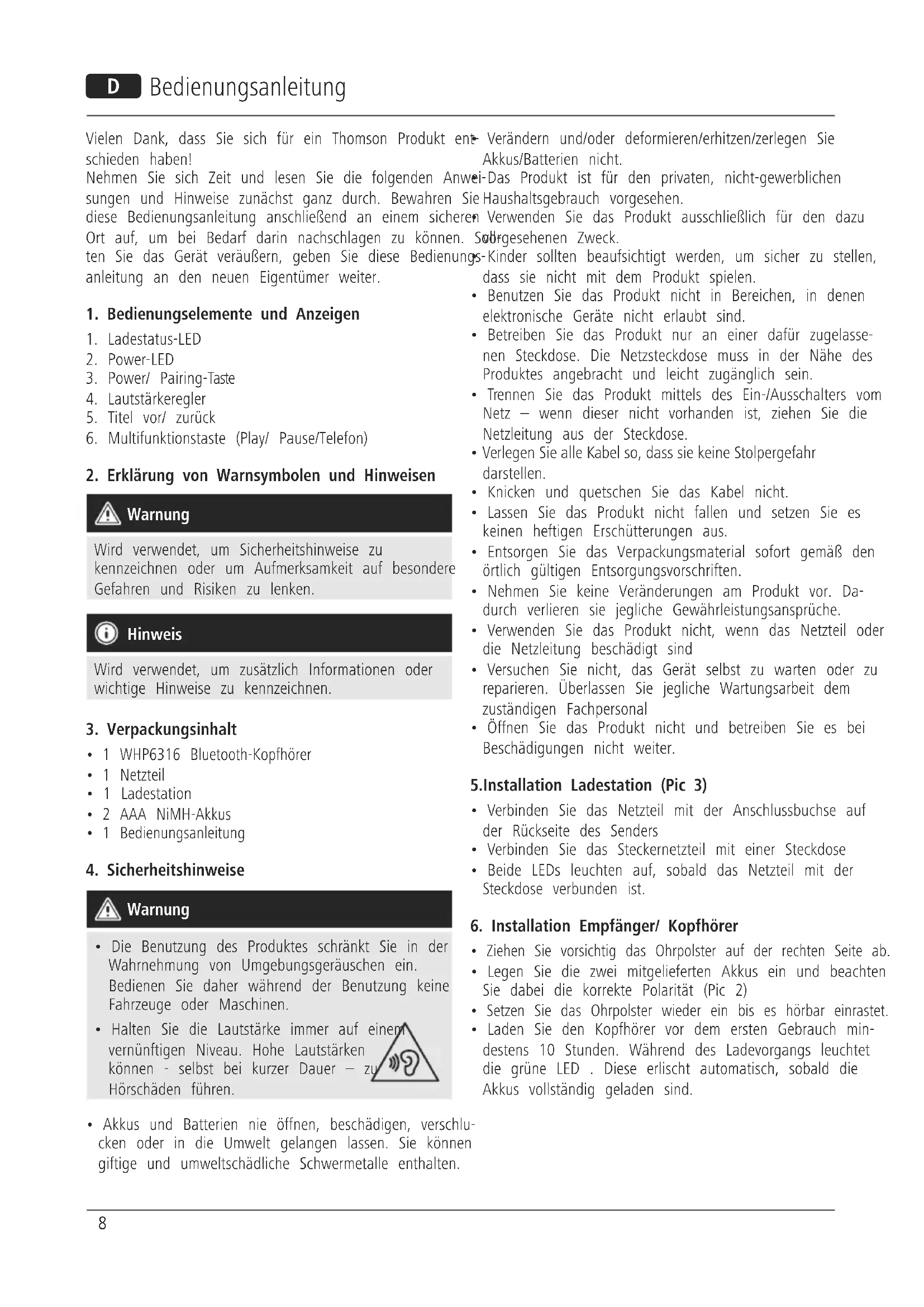 D Bedienungsanleitung

Vielen Dank, dass Sie sich für ein Thomson Produkt entschieden haben!
Nehmen Sie sich Zeit und lesen Sie die folgenden Anweisungen und Hinweise zunächst ganz durch. Bewahren Sie diese Bedienungsanleitung anschließend an einem sicheren Ort auf, um bei Bedarf darin nachschlagen zu können. Sollten Sie das Gerät veräußern, geben Sie diese Bedienungsanleitung an den neuen Eigentümer weiter.

1. Bedienungselemente und Anzeigen

1. Ladestatus-LED
2. Power-LED
3. Power/ Pairing-Taste
4. Lautstärkeregler
5. Titel vor/ zurück
6. Multifunktionstaste (Play/ Pause/Telefon)

2. Erklärung von Warnsymbolen und Hinweisen

Warnung

Wird verwendet, um Sicherheitshinweise zu kennzeichnen oder um Aufmerksamkeit auf besondere Gefahren und Risiken zu lenken.

Hinweis

Wird verwendet, um zusätzlich Informationen oder wichtige Hinweise zu kennzeichnen.

3. Verpackungsinhalt

• 1 WHP6316 Bluetooth-Kopfhörer
• 1 Netzteil
• 1 Ladestation
• 2 AAA NiMH-Akkus
• 1 Bedienungsanleitung

4. Sicherheitshinweise

Warnung

• Die Benutzung des Produktes schränkt Sie in der Wahrnehmung von Umgebungsgeräuschen ein. Bedienen Sie daher während der Benutzung keine Fahrzeuge oder Maschinen.
• Halten Sie die Lautstärke immer auf einem vernünftigen Niveau. Hohe Lautstärken können - selbst bei kurzer Dauer – zu Hörschäden führen.

• Akkus und Batterien nie öffnen, beschädigen, verschlucken oder in die Umwelt gelangen lassen. Sie können giftige und umweltschädliche Schwermetalle enthalten.

• Verändern und/oder deformieren/erhitzen/zerlegen Sie Akkus/Batterien nicht.
• Das Produkt ist für den privaten, nicht-gewerblichen Haushaltsgebrauch vorgesehen.
• Verwenden Sie das Produkt ausschließlich für den dazu vorgesehenen Zweck.
• Kinder sollten beaufsichtigt werden, um sicher zu stellen, dass sie nicht mit dem Produkt spielen.
• Benutzen Sie das Produkt nicht in Bereichen, in denen elektronische Geräte nicht erlaubt sind.
• Betreiben Sie das Produkt nur an einer dafür zugelassenen Steckdose. Die Netzsteckdose muss in der Nähe des Produktes angebracht und leicht zugänglich sein.
• Trennen Sie das Produkt mittels des Ein-/Ausschalters vom Netz – wenn dieser nicht vorhanden ist, ziehen Sie die Netzleitung aus der Steckdose.
• Verlegen Sie alle Kabel so, dass sie keine Stolpergefahr darstellen.
• Knicken und quetschen Sie das Kabel nicht.
• Lassen Sie das Produkt nicht fallen und setzen Sie es keinen heftigen Erschütterungen aus.
• Entsorgen Sie das Verpackungsmaterial sofort gemäß den örtlich gültigen Entsorgungsvorschriften.
• Nehmen Sie keine Veränderungen am Produkt vor. Dadurch verlieren sie jegliche Gewährleistungsansprüche.
• Verwenden Sie das Produkt nicht, wenn das Netzteil oder die Netzleitung beschädigt sind
• Versuchen Sie nicht, das Gerät selbst zu warten oder zu reparieren. Überlassen Sie jegliche Wartungsarbeit dem zuständigen Fachpersonal
• Öffnen Sie das Produkt nicht und betreiben Sie es bei Beschädigungen nicht weiter.

5.Installation Ladestation (Pic 3)

• Verbinden Sie das Netzteil mit der Anschlussbuchse auf der Rückseite des Senders
• Verbinden Sie das Steckernetzteil mit einer Steckdose
• Beide LEDs leuchten auf, sobald das Netzteil mit der Steckdose verbunden ist.

6. Installation Empfänger/ Kopfhörer

• Ziehen Sie vorsichtig das Ohrpolster auf der rechten Seite ab.
• Legen Sie die zwei mitgelieferten Akkus ein und beachten Sie dabei die korrekte Polarität (Pic 2)
• Setzen Sie das Ohrpolster wieder ein bis es hörbar einrastet.
• Laden Sie den Kopfhörer vor dem ersten Gebrauch mindestens 10 Stunden. Während des Ladevorgangs leuchtet die grüne LED . Diese erlischt automatisch, sobald die Akkus vollständig geladen sind.

8